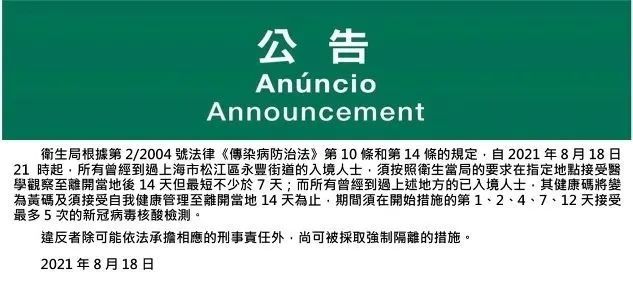 公告
Anúncio
Announcement

衛生局根據第 2/2004 號法律《傳染病防治法》第 10 條和第 14 條的規定，自 2021 年 8 月 18 日 21 時起，所有曾經到過上海市松江區永豐街道的入境人士，須按照衛生當局的要求在指定地點接受醫學觀察至離開當地後 14 天但最短不少於 7 天；而所有曾經到過上述地方的已入境人士，其健康碼將變為黃碼及須接受自我健康管理至離開當地 14 天為止，期間須在開始措施的第 1、2、4、7、12 天接受最多 5 次的新冠病毒核酸檢測。

違反者除可能依法承擔相應的刑事責任外，尚可被採取強制隔離的措施。

2021 年 8 月 18 日